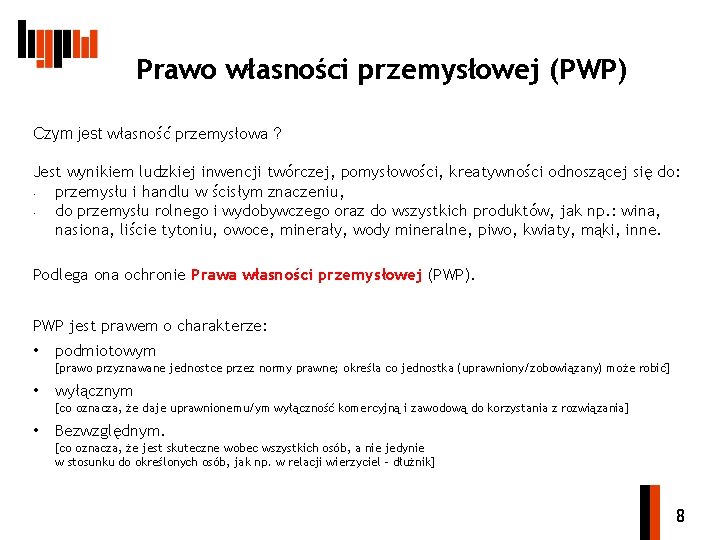 Prawo własności przemysłowej (PWP)

Czym jest własność przemysłowa ?

Jest wynikiem ludzkiej inwencji twórczej, pomysłowości, kreatywności odnoszącej się do:
- przemysłu i handlu w ścisłym znaczeniu,
- do przemysłu rolnego i wydobywczego oraz do wszystkich produktów, jak np.: wina, nasiona, liście tytoniu, owoce, minerały, wody mineralne, piwo, kwiaty, mąki, inne.

Podlega ona ochronie Prawa własności przemysłowej (PWP).

PWP jest prawem o charakterze:
• podmiotowym
[prawo przyznawane jednostce przez normy prawne; określa co jednostka (uprawniony/zobowiązany) może robić]
• wyłącznym
[co oznacza, że daje uprawnionemu/ym wyłączność komercyjną i zawodową do korzystania z rozwiązania]
• Bezwzględnym.
[co oznacza, że jest skuteczne wobec wszystkich osób, a nie jedynie w stosunku do określonych osób, jak np. w relacji wierzyciel – dłużnik]

8